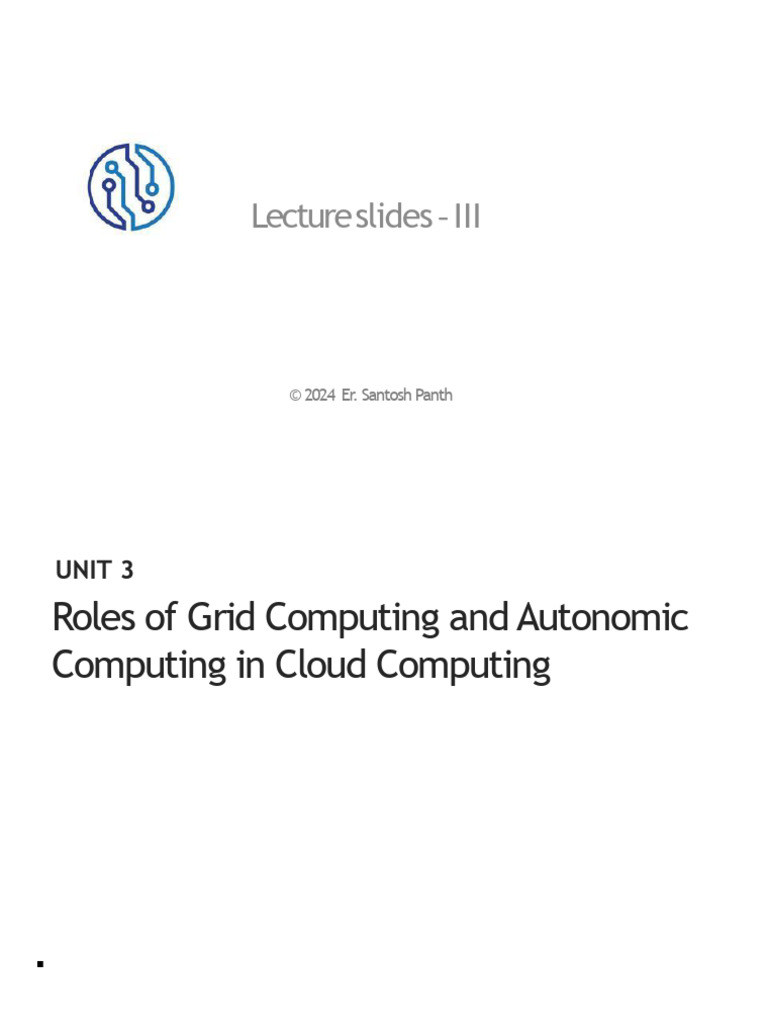 Lecture slides - III

© 2024 Er. Santosh Panth

UNIT 3

Roles of Grid Computing and Autonomic Computing in Cloud Computing